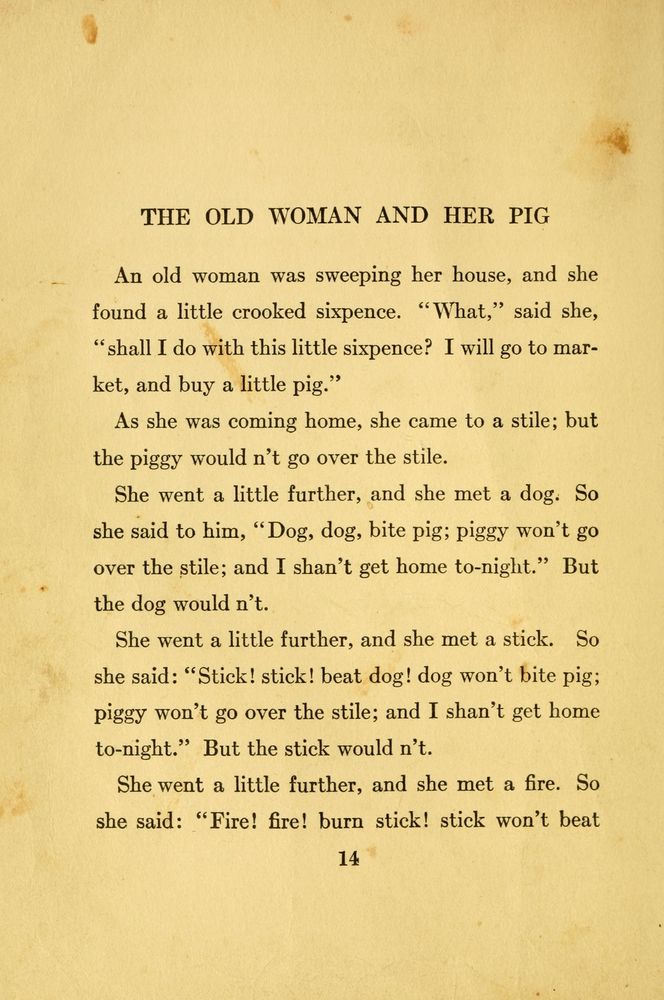 THE OLD WOMAN AND HER PIG

An old woman was sweeping her house, and she found a little crooked sixpence. "What," said she, "shall I do with this little sixpence? I will go to market, and buy a little pig."

As she was coming home, she came to a stile; but the piggy would n't go over the stile.

She went a little further, and she met a dog. So she said to him, "Dog, dog, bite pig; piggy won't go over the stile; and I shan't get home to-night." But the dog would n't.

She went a little further, and she met a stick. So she said: "Stick! stick! beat dog! dog won't bite pig; piggy won't go over the stile; and I shan't get home to-night." But the stick would n't.

She went a little further, and she met a fire. So she said: "Fire! fire! burn stick! stick won't beat

14